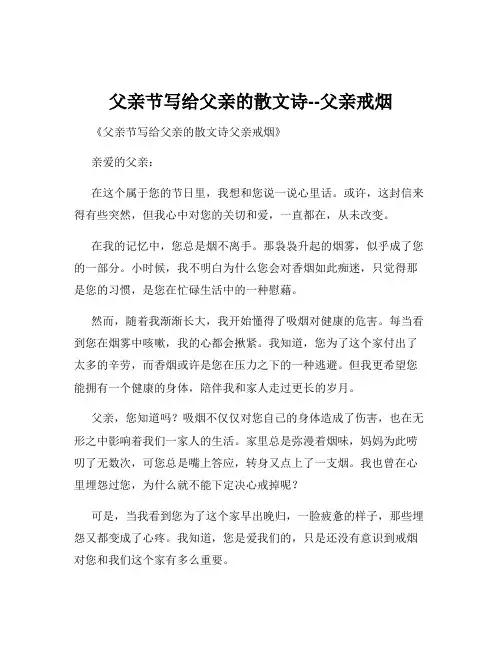 父亲节写给父亲的散文诗--父亲戒烟

《父亲节写给父亲的散文诗父亲戒烟》

亲爱的父亲：

在这个属于您的节日里，我想和您说一说心里话。或许，这封信来得有些突然，但我心中对您的关切和爱，一直都在，从未改变。

在我的记忆中，您总是烟不离手。那袅袅升起的烟雾，似乎成了您的一部分。小时候，我不明白为什么您会对香烟如此痴迷，只觉得那是您的习惯，是您在忙碌生活中的一种慰藉。

然而，随着我渐渐长大，我开始懂得了吸烟对健康的危害。每当看到您在烟雾中咳嗽，我的心都会揪紧。我知道，您为了这个家付出了太多的辛劳，而香烟或许是您在压力之下的一种逃避。但我更希望您能拥有一个健康的身体，陪伴我和家人走过更长的岁月。

父亲，您知道吗？吸烟不仅仅对您自己的身体造成了伤害，也在无形之中影响着我们一家人的生活。家里总是弥漫着烟味，妈妈为此唠叨了无数次，可您总是嘴上答应，转身又点上了一支烟。我也曾在心里埋怨过您，为什么就不能下定决心戒掉呢？

可是，当我看到您为了这个家早出晚归，一脸疲惫的样子，那些埋怨又都变成了心疼。我知道，您是爱我们的，只是还没有意识到戒烟对您和我们这个家有多么重要。